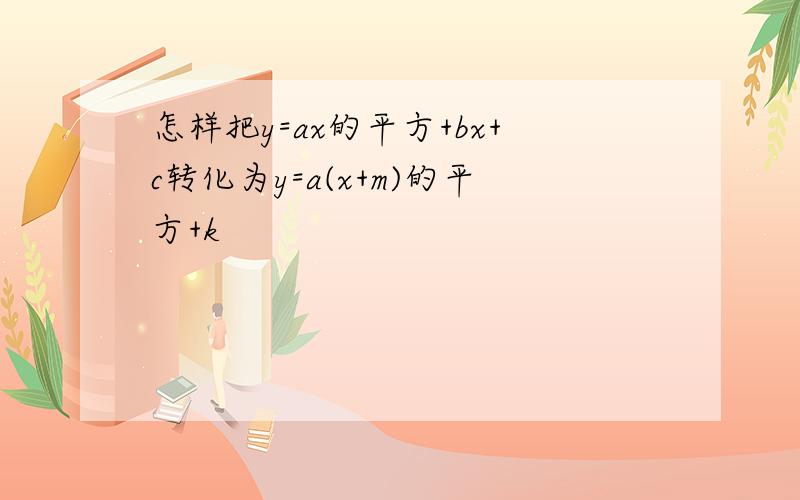 怎样把y=ax的平方+bx+c转化为y=a(x+m)的平方+k